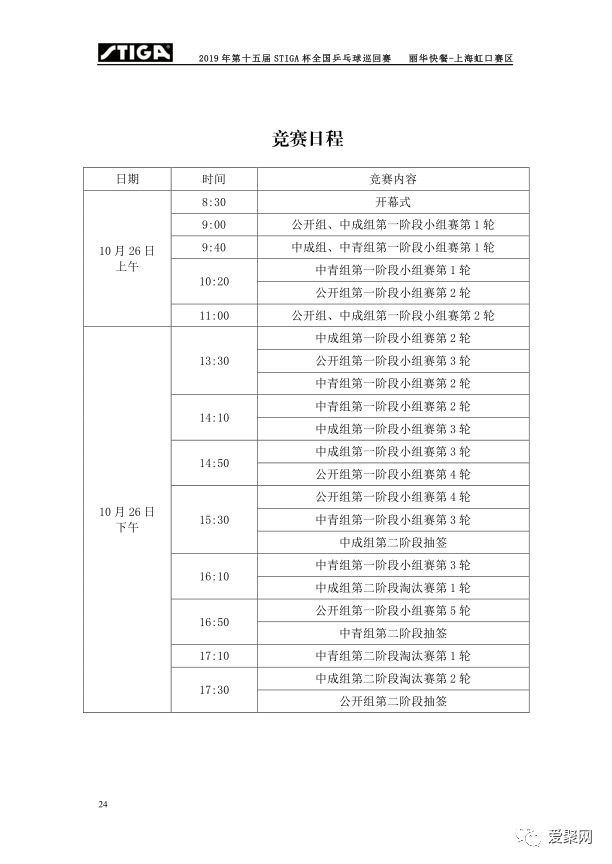 STIGA 2019年第十五届STIGA杯全国乒乓球巡回赛 丽华快餐-上海虹口赛区

竞赛日程

| 日期 | 时间 | 竞赛内容 |
|---|---|---|
| 10月26日上午 | 8:30 | 开幕式 |
| | 9:00 | 公开组、中成组第一阶段小组赛第1轮 |
| | 9:40 | 中成组、中青组第一阶段小组赛第1轮 |
| | 10:20 | 中青组第一阶段小组赛第1轮 |
| | | 公开组第一阶段小组赛第2轮 |
| | 11:00 | 公开组、中成组第一阶段小组赛第2轮 |
| 10月26日下午 | 13:30 | 中成组第一阶段小组赛第2轮 |
| | | 公开组第一阶段小组赛第3轮 |
| | | 中青组第一阶段小组赛第2轮 |
| | 14:10 | 中青组第一阶段小组赛第2轮 |
| | | 中成组第一阶段小组赛第3轮 |
| | 14:50 | 中成组第一阶段小组赛第3轮 |
| | | 公开组第一阶段小组赛第4轮 |
| | 15:30 | 公开组第一阶段小组赛第4轮 |
| | | 中青组第一阶段小组赛第3轮 |
| | | 中成组第二阶段抽签 |
| | 16:10 | 中青组第一阶段小组赛第3轮 |
| | | 中成组第二阶段淘汰赛第1轮 |
| | 16:50 | 公开组第一阶段小组赛第5轮 |
| | | 中青组第二阶段抽签 |
| | 17:10 | 中青组第二阶段淘汰赛第1轮 |
| | 17:30 | 中成组第二阶段淘汰赛第2轮 |
| | | 公开组第二阶段抽签 |

24

爱聚网